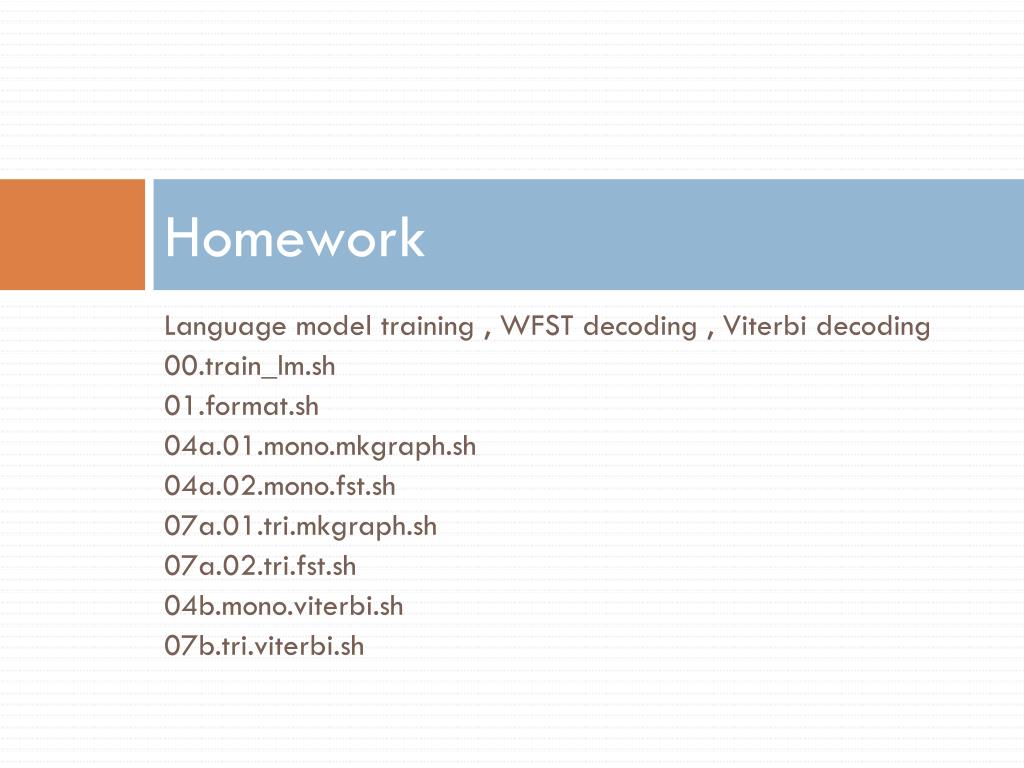 Homework

Language model training , WFST decoding , Viterbi decoding
00.train_lm.sh
01.format.sh
04a.01.mono.mkgraph.sh
04a.02.mono.fst.sh
07a.01.tri.mkgraph.sh
07a.02.tri.fst.sh
04b.mono.viterbi.sh
07b.tri.viterbi.sh